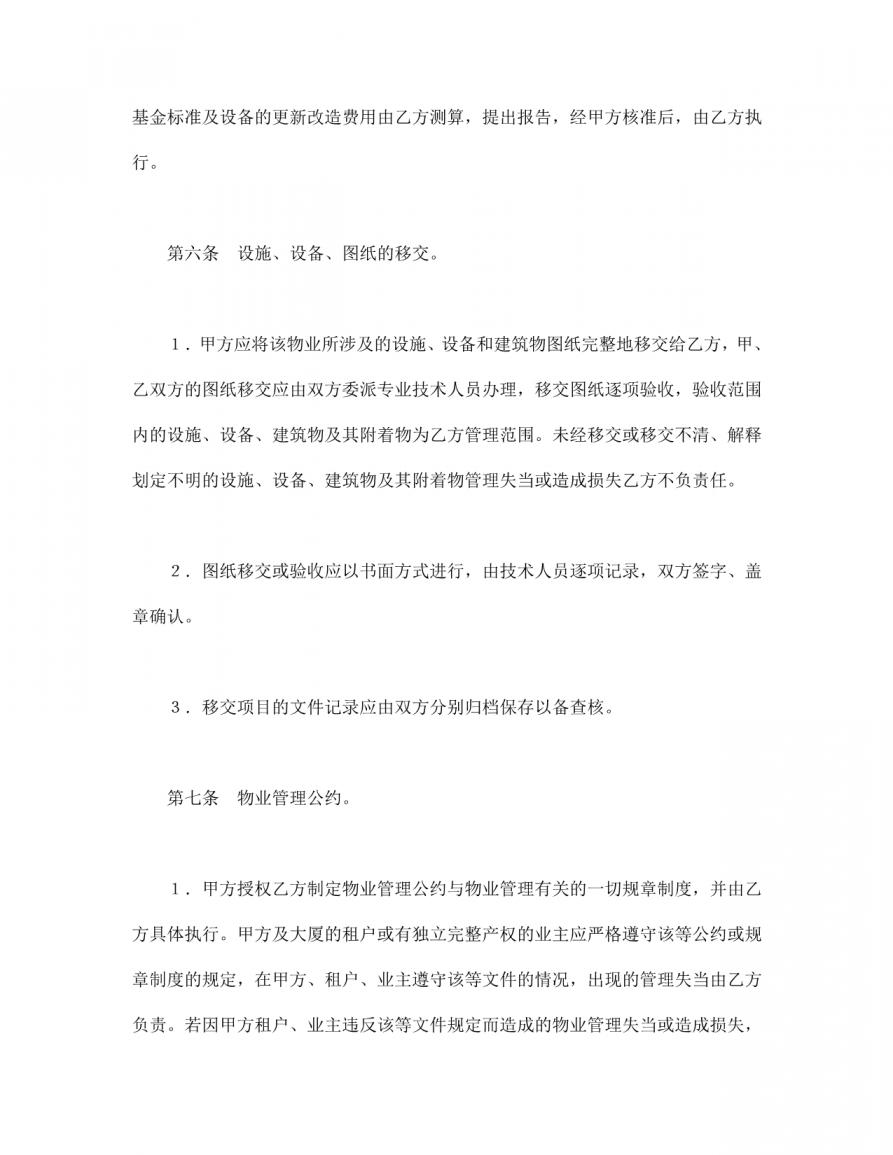 基金标准及设备的更新改造费用由乙方测算，提出报告，经甲方核准后，由乙方执行。

第六条　设施、设备、图纸的移交。

1．甲方应将该物业所涉及的设施、设备和建筑物图纸完整地移交给乙方，甲、乙双方的图纸移交应由双方委派专业技术人员办理，移交图纸逐项验收，验收范围内的设施、设备、建筑物及其附着物为乙方管理范围。未经移交或移交不清、解释划定不明的设施、设备、建筑物及其附着物管理失当或造成损失乙方不负责任。

2．图纸移交或验收应以书面方式进行，由技术人员逐项记录，双方签字、盖章确认。

3．移交项目的文件记录应由双方分别归档保存以备查核。

第七条　物业管理公约。

1．甲方授权乙方制定物业管理公约与物业管理有关的一切规章制度，并由乙方具体执行。甲方及大厦的租户或有独立完整产权的业主应严格遵守该等公约或规章制度的规定，在甲方、租户、业主遵守该等文件的情况，出现的管理失当由乙方负责。若因甲方租户、业主违反该等文件规定而造成的物业管理失当或造成损失，